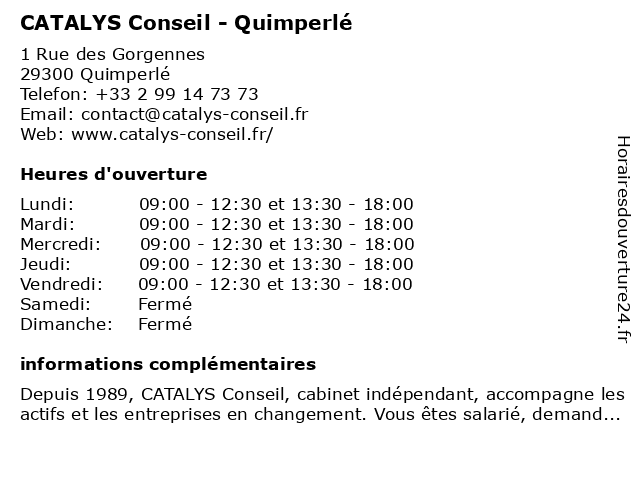 CATALYS Conseil - Quimperlé

1 Rue des Gorgennes
29300 Quimperlé
Telefon: +33 2 99 14 73 73
Email: contact@catalys-conseil.fr
Web: www.catalys-conseil.fr/

Heures d'ouverture

| | |
|---|---|
| Lundi: | 09:00 - 12:30 et 13:30 - 18:00 |
| Mardi: | 09:00 - 12:30 et 13:30 - 18:00 |
| Mercredi: | 09:00 - 12:30 et 13:30 - 18:00 |
| Jeudi: | 09:00 - 12:30 et 13:30 - 18:00 |
| Vendredi: | 09:00 - 12:30 et 13:30 - 18:00 |
| Samedi: | Fermé |
| Dimanche: | Fermé |

informations complémentaires

Depuis 1989, CATALYS Conseil, cabinet indépendant, accompagne les actifs et les entreprises en changement. Vous êtes salarié, demand...

Horairesdouverture24.fr